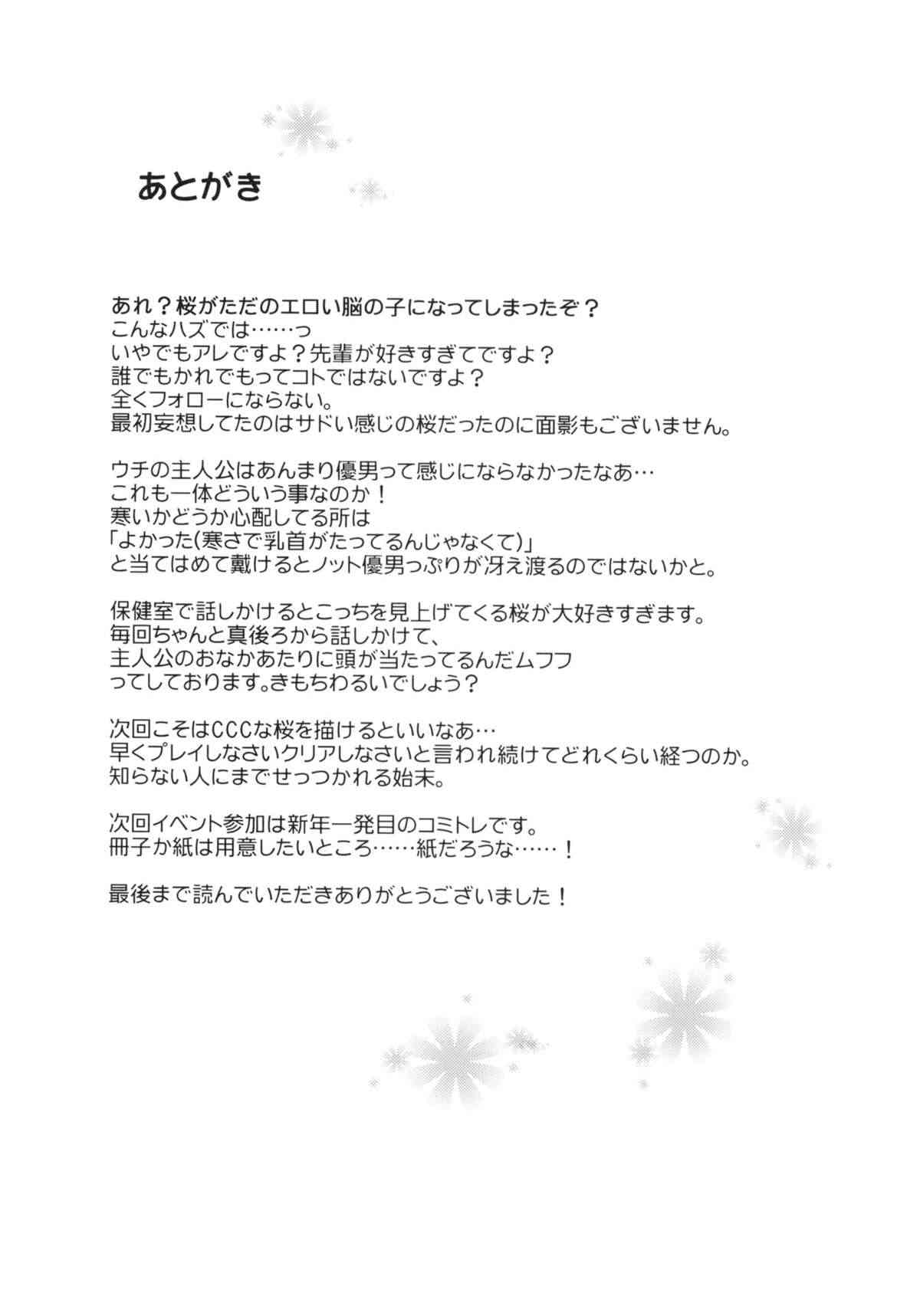 あとがき

あれ？桜がただのエロい脳の子になってしまったぞ？
こんなハズでは……っ
いやでもアレですよ？先輩が好きすぎてですよ？
誰でもかれでもってコトではないですよ？
全くフォローにならない。
最初妄想してたのはサドい感じの桜だったのに面影もございません。

ウチの主人公はあんまり優男って感じにならなかったなあ…
これも一体どういう事なのか！
寒いかどうか心配してる所は
「よかった(寒さで乳首がたってるんじゃなくて)」
と当てはめて戴けるとノット優男っぷりが冴え渡るのではないかと。

保健室で話しかけるとこっちを見上げてくる桜が大好きすぎます。
毎回ちゃんと真後ろから話しかけて、
主人公のおなかあたりに頭が当たってるんだムフフ
ってしております。きもちわるいでしょう？

次回こそはCCCな桜を描けるといいなあ…
早くプレイしなさいクリアしなさいと言われ続けてどれくらい経つのか。
知らない人にまでせっつかれる始末。

次回イベント参加は新年一発目のコミトレです。
冊子か紙は用意したいところ……紙だろうな……！

最後まで読んでいただきありがとうございました！